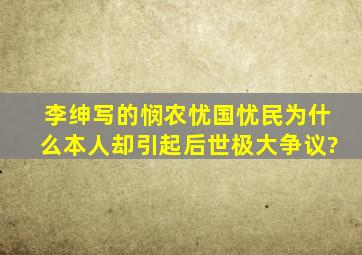 李绅写的悯农忧国忧民为什么本人却引起后世极大争议?